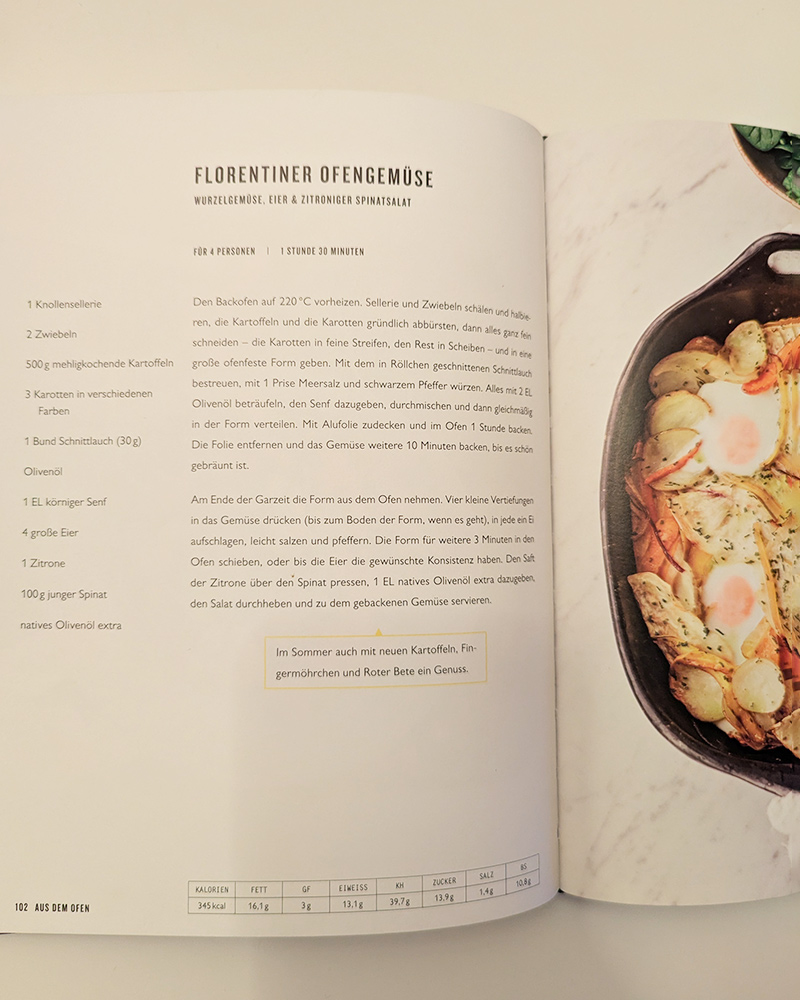 FLORENTINER OFENGEMÜSE

WURZELGEMÜSE, EIER & ZITRONIGER SPINATSALAT

FÜR 4 PERSONEN | 1 STUNDE 30 MINUTEN

1 Knollensellerie

2 Zwiebeln

500 g mehligkochende Kartoffeln

3 Karotten in verschiedenen Farben

1 Bund Schnittlauch (30 g)

Olivenöl

1 EL körniger Senf

4 große Eier

1 Zitrone

100 g junger Spinat

natives Olivenöl extra

Den Backofen auf 220 °C vorheizen. Sellerie und Zwiebeln schälen und halbieren, die Kartoffeln und die Karotten gründlich abbürsten, dann alles ganz fein schneiden – die Karotten in feine Streifen, den Rest in Scheiben – und in eine große ofenfeste Form geben. Mit dem in Röllchen geschnittenen Schnittlauch bestreuen, mit 1 Prise Meersalz und schwarzem Pfeffer würzen. Alles mit 2 EL Olivenöl beträufeln, den Senf dazugeben, durchmischen und dann gleichmäßig in der Form verteilen. Mit Alufolie zudecken und im Ofen 1 Stunde backen. Die Folie entfernen und das Gemüse weitere 10 Minuten backen, bis es schön gebräunt ist.

Am Ende der Garzeit die Form aus dem Ofen nehmen. Vier kleine Vertiefungen in das Gemüse drücken (bis zum Boden der Form, wenn es geht), in jede ein Ei aufschlagen, leicht salzen und pfeffern. Die Form für weitere 3 Minuten in den Ofen schieben, oder bis die Eier die gewünschte Konsistenz haben. Den Saft der Zitrone über den Spinat pressen, 1 EL natives Olivenöl extra dazugeben, den Salat durchheben und zu dem gebackenen Gemüse servieren.

Im Sommer auch mit neuen Kartoffeln, Fingermöhrchen und Roter Bete ein Genuss.

| KALORIEN | FETT | GF | EIWEISS | KH | ZUCKER | SALZ | BS |
|---|---|---|---|---|---|---|---|
| 345 kcal | 16,1 g | 3 g | 13,1 g | 39,7 g | 13,9 g | 1,4 g | 10,8 g |

102 AUS DEM OFEN